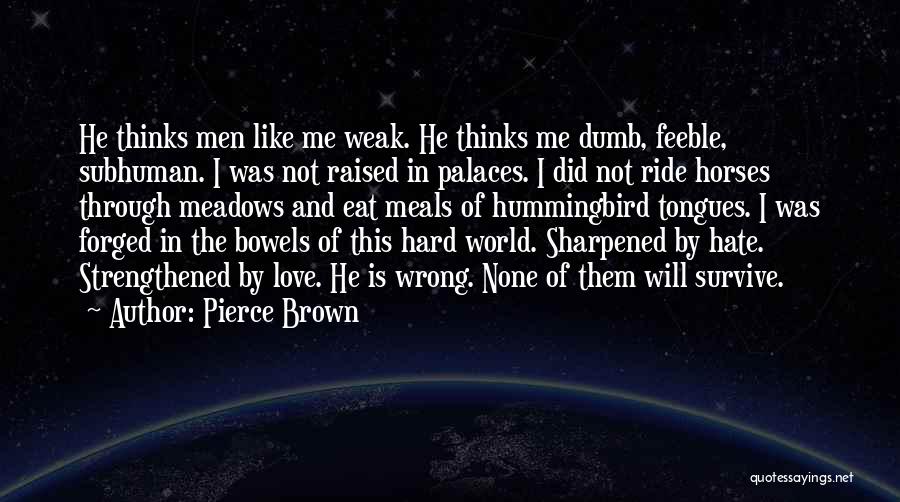 He thinks men like me weak. He thinks me dumb, feeble, subhuman. I was not raised in palaces. I did not ride horses through meadows and eat meals of hummingbird tongues. I was forged in the bowels of this hard world. Sharpened by hate. Strengthened by love. He is wrong. None of them will survive.

— Author: Pierce Brown

quotessayings.net